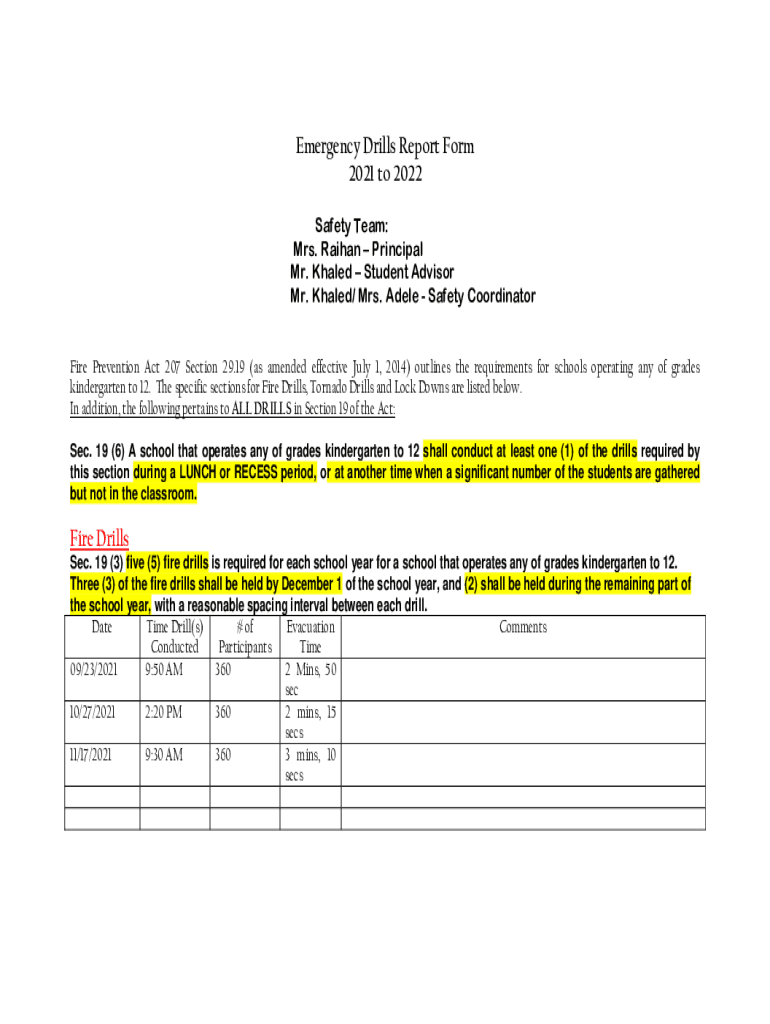 Emergency Drills Report Form
2021 to 2022

Safety Team:
Mrs. Raihan – Principal
Mr. Khaled – Student Advisor
Mr. Khaled/ Mrs. Adele - Safety Coordinator

Fire Prevention Act 207 Section 29.19 (as amended effective July 1, 2014) outlines the requirements for schools operating any of grades kindergarten to 12. The specific sections for Fire Drills, Tornado Drills and Lock Downs are listed below.
In addition, the following pertains to ALL DRILLS in Section 19 of the Act:

Sec. 19 (6) A school that operates any of grades kindergarten to 12 shall conduct at least one (1) of the drills required by this section during a LUNCH or RECESS period, or at another time when a significant number of the students are gathered but not in the classroom.

Fire Drills
Sec. 19 (3) five (5) fire drills is required for each school year for a school that operates any of grades kindergarten to 12. Three (3) of the fire drills shall be held by December 1 of the school year, and (2) shall be held during the remaining part of the school year, with a reasonable spacing interval between each drill.

| Date | Time Drill(s) Conducted | # of Participants | Evacuation Time | Comments |
|---|---|---|---|---|
| 09/23/2021 | 9:50 AM | 360 | 2 Mins, 50 sec | |
| 10/27/2021 | 2:20 PM | 360 | 2 mins, 15 secs | |
| 11/17/2021 | 9:30 AM | 360 | 3 mins, 10 secs | |
| | | | | |
| | | | | |